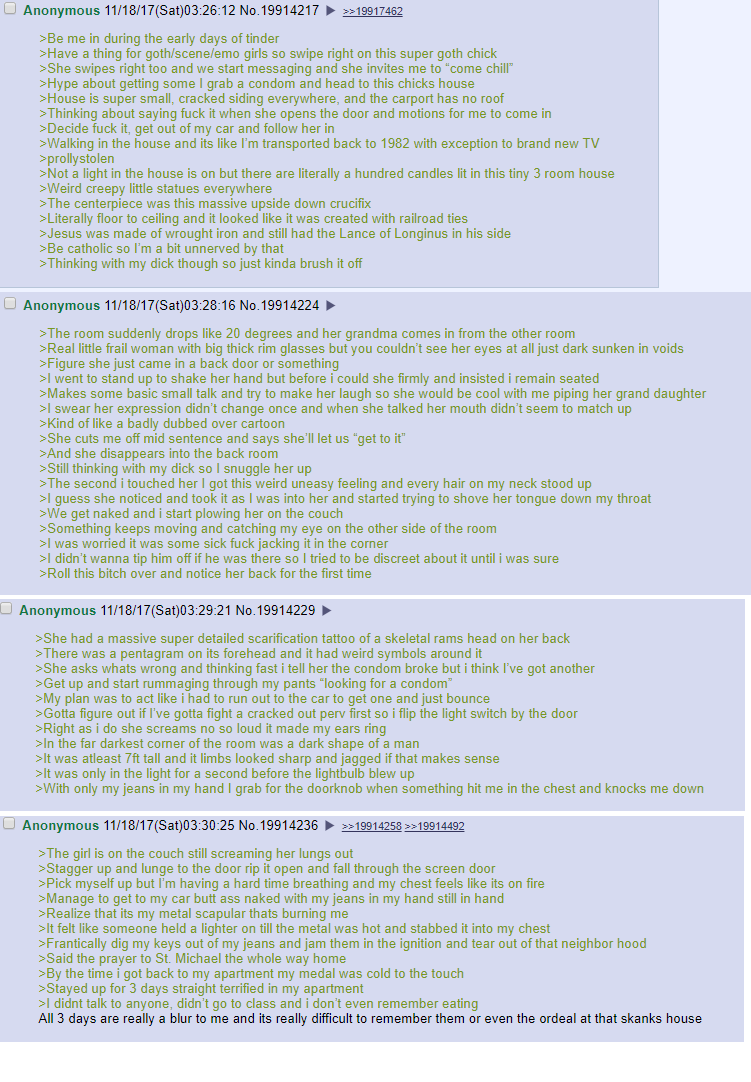 Anonymous 11/18/17(Sat)03:26:12 No.19914217 ▶ >>19917462

>Be me in during the early days of tinder
>Have a thing for goth/scene/emo girls so swipe right on this super goth chick
>She swipes right too and we start messaging and she invites me to "come chill"
>Hype about getting some I grab a condom and head to this chicks house
>House is super small, cracked siding everywhere, and the carport has no roof
>Thinking about saying fuck it when she opens the door and motions for me to come in
>Decide fuck it, get out of my car and follow her in
>Walking in the house and its like I'm transported back to 1982 with exception to brand new TV
>prollystolen
>Not a light in the house is on but there are literally a hundred candles lit in this tiny 3 room house
>Weird creepy little statues everywhere
>The centerpiece was this massive upside down crucifix
>Literally floor to ceiling and it looked like it was created with railroad ties
>Jesus was made of wrought iron and still had the Lance of Longinus in his side
>Be catholic so I'm a bit unnerved by that
>Thinking with my dick though so just kinda brush it off

Anonymous 11/18/17(Sat)03:28:16 No.19914224 ▶

>The room suddenly drops like 20 degrees and her grandma comes in from the other room
>Real little frail woman with big thick rim glasses but you couldn't see her eyes at all just dark sunken in voids
>Figure she just came in a back door or something
>I went to stand up to shake her hand but before i could she firmly and insisted i remain seated
>Makes some basic small talk and try to make her laugh so she would be cool with me piping her grand daughter
>I swear her expression didn't change once and when she talked her mouth didn't seem to match up
>Kind of like a badly dubbed over cartoon
>She cuts me off mid sentence and says she'll let us "get to it"
>And she disappears into the back room
>Still thinking with my dick so I snuggle her up
>The second i touched her I got this weird uneasy feeling and every hair on my neck stood up
>I guess she noticed and took it as I was into her and started trying to shove her tongue down my throat
>We get naked and i start plowing her on the couch
>Something keeps moving and catching my eye on the other side of the room
>I was worried it was some sick fuck jacking it in the corner
>I didn't wanna tip him off if he was there so I tried to be discreet about it until i was sure
>Roll this bitch over and notice her back for the first time

Anonymous 11/18/17(Sat)03:29:21 No.19914229 ▶

>She had a massive super detailed scarification tattoo of a skeletal rams head on her back
>There was a pentagram on its forehead and it had weird symbols around it
>She asks whats wrong and thinking fast i tell her the condom broke but i think I've got another
>Get up and start rummaging through my pants "looking for a condom"
>My plan was to act like i had to run out to the car to get one and just bounce
>Gotta figure out if I've gotta fight a cracked out perv first so i flip the light switch by the door
>Right as i do she screams no so loud it made my ears ring
>In the far darkest corner of the room was a dark shape of a man
>It was atleast 7ft tall and it limbs looked sharp and jagged if that makes sense
>It was only in the light for a second before the lightbulb blew up
>With only my jeans in my hand I grab for the doorknob when something hit me in the chest and knocks me down

Anonymous 11/18/17(Sat)03:30:25 No.19914236 ▶ >>19914258 >>19914492

>The girl is on the couch still screaming her lungs out
>Stagger up and lunge to the door rip it open and fall through the screen door
>Pick myself up but I'm having a hard time breathing and my chest feels like its on fire
>Manage to get to my car butt ass naked with my jeans in my hand still in hand
>Realize that its my metal scapular thats burning me
>It felt like someone held a lighter on till the metal was hot and stabbed it into my chest
>Frantically dig my keys out of my jeans and jam them in the ignition and tear out of that neighbor hood
>Said the prayer to St. Michael the whole way home
>By the time i got back to my apartment my medal was cold to the touch
>Stayed up for 3 days straight terrified in my apartment
>I didnt talk to anyone, didn't go to class and i don't even remember eating
All 3 days are really a blur to me and its really difficult to remember them or even the ordeal at that skanks house